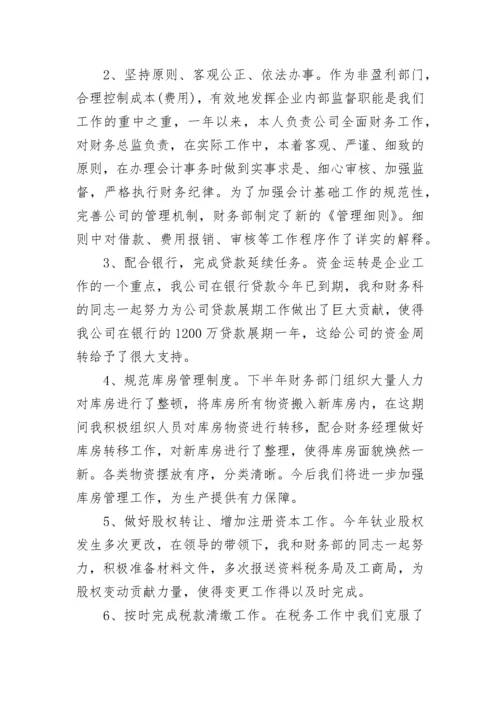 2、坚持原则、客观公正、依法办事。作为非盈利部门，合理控制成本(费用)，有效地发挥企业内部监督职能是我们工作的重中之重，一年以来，本人负责公司全面财务工作，对财务总监负责，在实际工作中，本着客观、严谨、细致的原则，在办理会计事务时做到实事求是、细心审核、加强监督，严格执行财务纪律。为了加强会计基础工作的规范性，完善公司的管理机制，财务部制定了新的《管理细则》。细则中对借款、费用报销、审核等工作程序作了详实的解释。

3、配合银行，完成贷款延续任务。资金运转是企业工作的一个重点，我公司在银行贷款今年已到期，我和财务科的同志一起努力为公司贷款展期工作做出了巨大贡献，使得我公司在银行的1200万贷款展期一年，这给公司的资金周转给予了很大支持。

4、规范库房管理制度。下半年财务部门组织大量人力对库房进行了整顿，将库房所有物资搬入新库房内，在这期间我积极组织人员对库房物资进行转移，配合财务经理做好库房转移工作，对新库房进行了整理，使得库房面貌焕然一新。各类物资摆放有序，分类清晰。今后我们将进一步加强库房管理工作，为生产提供有力保障。

5、做好股权转让、增加注册资本工作。今年钛业股权发生多次更改，在领导的带领下，我和财务部的同志一起努力，积极准备材料文件，多次报送资料税务局及工商局，为股权变动贡献力量，使得变更工作得以及时完成。

6、按时完成税款清缴工作。在税务工作中我们克服了